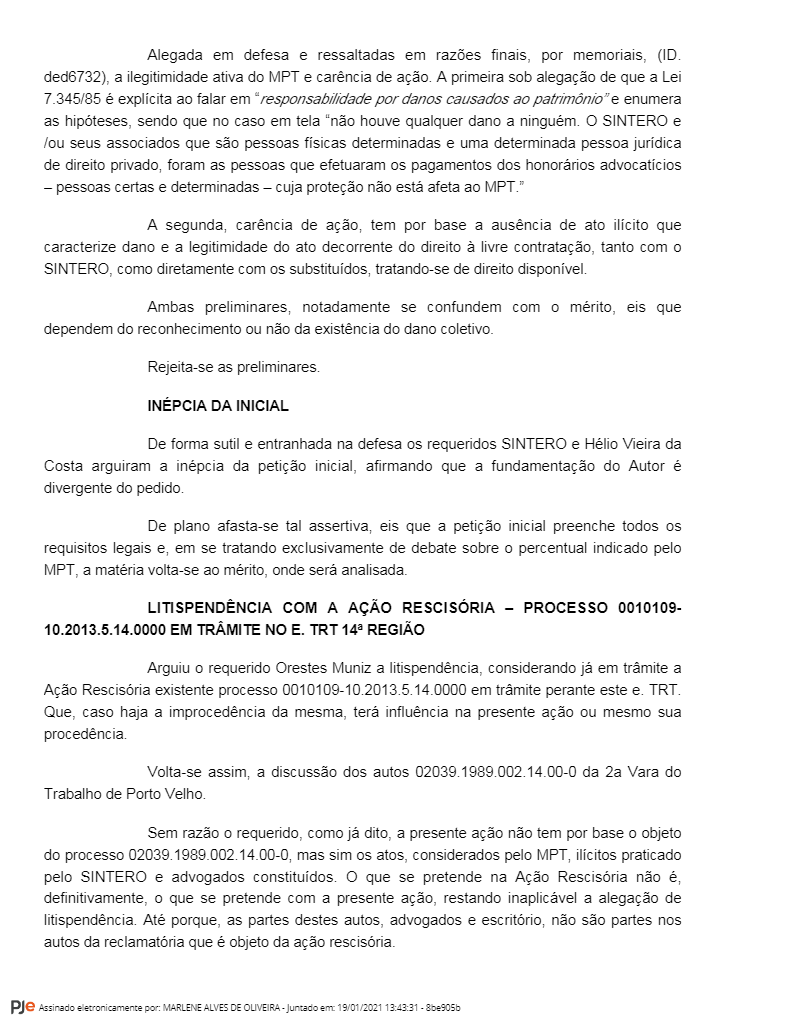 Alegada em defesa e ressaltadas em razões finais, por memoriais, (ID. ded6732), a ilegitimidade ativa do MPT e carência de ação. A primeira sob alegação de que a Lei 7.345/85 é explícita ao falar em "responsabilidade por danos causados ao patrimônio" e enumera as hipóteses, sendo que no caso em tela "não houve qualquer dano a ninguém. O SINTERO e /ou seus associados que são pessoas físicas determinadas e uma determinada pessoa jurídica de direito privado, foram as pessoas que efetuaram os pagamentos dos honorários advocatícios – pessoas certas e determinadas – cuja proteção não está afeta ao MPT."

A segunda, carência de ação, tem por base a ausência de ato ilícito que caracterize dano e a legitimidade do ato decorrente do direito à livre contratação, tanto com o SINTERO, como diretamente com os substituídos, tratando-se de direito disponível.

Ambas preliminares, notadamente se confundem com o mérito, eis que dependem do reconhecimento ou não da existência do dano coletivo.

Rejeita-se as preliminares.

INÉPCIA DA INICIAL

De forma sutil e entranhada na defesa os requeridos SINTERO e Hélio Vieira da Costa arguiram a inépcia da petição inicial, afirmando que a fundamentação do Autor é divergente do pedido.

De plano afasta-se tal assertiva, eis que a petição inicial preenche todos os requisitos legais e, em se tratando exclusivamente de debate sobre o percentual indicado pelo MPT, a matéria volta-se ao mérito, onde será analisada.

LITISPENDÊNCIA COM A AÇÃO RESCISÓRIA – PROCESSO 0010109-10.2013.5.14.0000 EM TRÂMITE NO E. TRT 14ª REGIÃO

Arguiu o requerido Orestes Muniz a litispendência, considerando já em trâmite a Ação Rescisória existente processo 0010109-10.2013.5.14.0000 em trâmite perante este e. TRT. Que, caso haja a improcedência da mesma, terá influência na presente ação ou mesmo sua procedência.

Volta-se assim, a discussão dos autos 02039.1989.002.14.00-0 da 2a Vara do Trabalho de Porto Velho.

Sem razão o requerido, como já dito, a presente ação não tem por base o objeto do processo 02039.1989.002.14.00-0, mas sim os atos, considerados pelo MPT, ilícitos praticado pelo SINTERO e advogados constituídos. O que se pretende na Ação Rescisória não é, definitivamente, o que se pretende com a presente ação, restando inaplicável a alegação de litispendência. Até porque, as partes destes autos, advogados e escritório, não são partes nos autos da reclamatória que é objeto da ação rescisória.

PJe Assinado eletronicamente por: MARLENE ALVES DE OLIVEIRA - Juntado em: 19/01/2021 13:43:31 - 8be905b